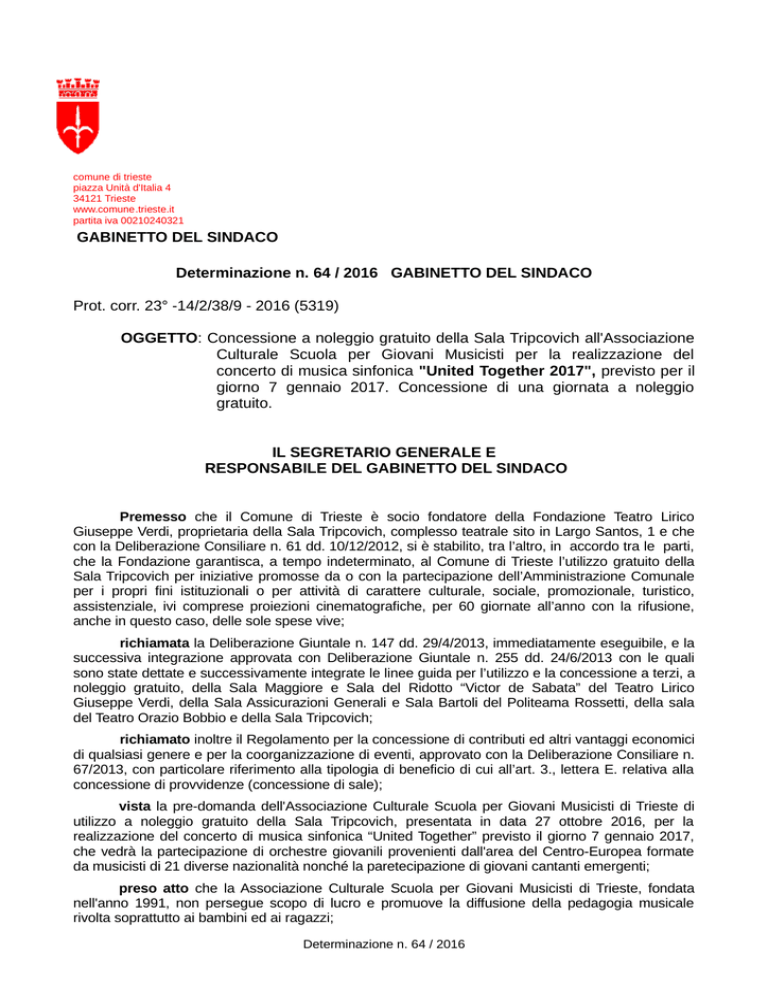 comune di trieste
piazza Unità d'Italia 4
34121 Trieste
www.comune.trieste.it
partita iva 00210240321

GABINETTO DEL SINDACO

Determinazione n. 64 / 2016 GABINETTO DEL SINDACO

Prot. corr. 23° -14/2/38/9 - 2016 (5319)

OGGETTO: Concessione a noleggio gratuito della Sala Tripcovich all'Associazione Culturale Scuola per Giovani Musicisti per la realizzazione del concerto di musica sinfonica "United Together 2017", previsto per il giorno 7 gennaio 2017. Concessione di una giornata a noleggio gratuito.

IL SEGRETARIO GENERALE E
RESPONSABILE DEL GABINETTO DEL SINDACO

Premesso che il Comune di Trieste è socio fondatore della Fondazione Teatro Lirico Giuseppe Verdi, proprietaria della Sala Tripcovich, complesso teatrale sito in Largo Santos, 1 e che con la Deliberazione Consiliare n. 61 dd. 10/12/2012, si è stabilito, tra l'altro, in accordo tra le parti, che la Fondazione garantisca, a tempo indeterminato, al Comune di Trieste l'utilizzo gratuito della Sala Tripcovich per iniziative promosse da o con la partecipazione dell'Amministrazione Comunale per i propri fini istituzionali o per attività di carattere culturale, sociale, promozionale, turistico, assistenziale, ivi comprese proiezioni cinematografiche, per 60 giornate all'anno con la rifusione, anche in questo caso, delle sole spese vive;

richiamata la Deliberazione Giuntale n. 147 dd. 29/4/2013, immediatamente eseguibile, e la successiva integrazione approvata con Deliberazione Giuntale n. 255 dd. 24/6/2013 con le quali sono state dettate e successivamente integrate le linee guida per l'utilizzo e la concessione a terzi, a noleggio gratuito, della Sala Maggiore e Sala del Ridotto "Victor de Sabata" del Teatro Lirico Giuseppe Verdi, della Sala Assicurazioni Generali e Sala Bartoli del Politeama Rossetti, della sala del Teatro Orazio Bobbio e della Sala Tripcovich;

richiamato inoltre il Regolamento per la concessione di contributi ed altri vantaggi economici di qualsiasi genere e per la coorganizzazione di eventi, approvato con la Deliberazione Consiliare n. 67/2013, con particolare riferimento alla tipologia di beneficio di cui all'art. 3., lettera E. relativa alla concessione di provvidenze (concessione di sale);

vista la pre-domanda dell'Associazione Culturale Scuola per Giovani Musicisti di Trieste di utilizzo a noleggio gratuito della Sala Tripcovich, presentata in data 27 ottobre 2016, per la realizzazione del concerto di musica sinfonica "United Together" previsto il giorno 7 gennaio 2017, che vedrà la partecipazione di orchestre giovanili provenienti dall'area del Centro-Europea formate da musicisti di 21 diverse nazionalità nonché la paretecipazione di giovani cantanti emergenti;

preso atto che la Associazione Culturale Scuola per Giovani Musicisti di Trieste, fondata nell'anno 1991, non persegue scopo di lucro e promuove la diffusione della pedagogia musicale rivolta soprattutto ai bambini ed ai ragazzi;

Determinazione n. 64 / 2016